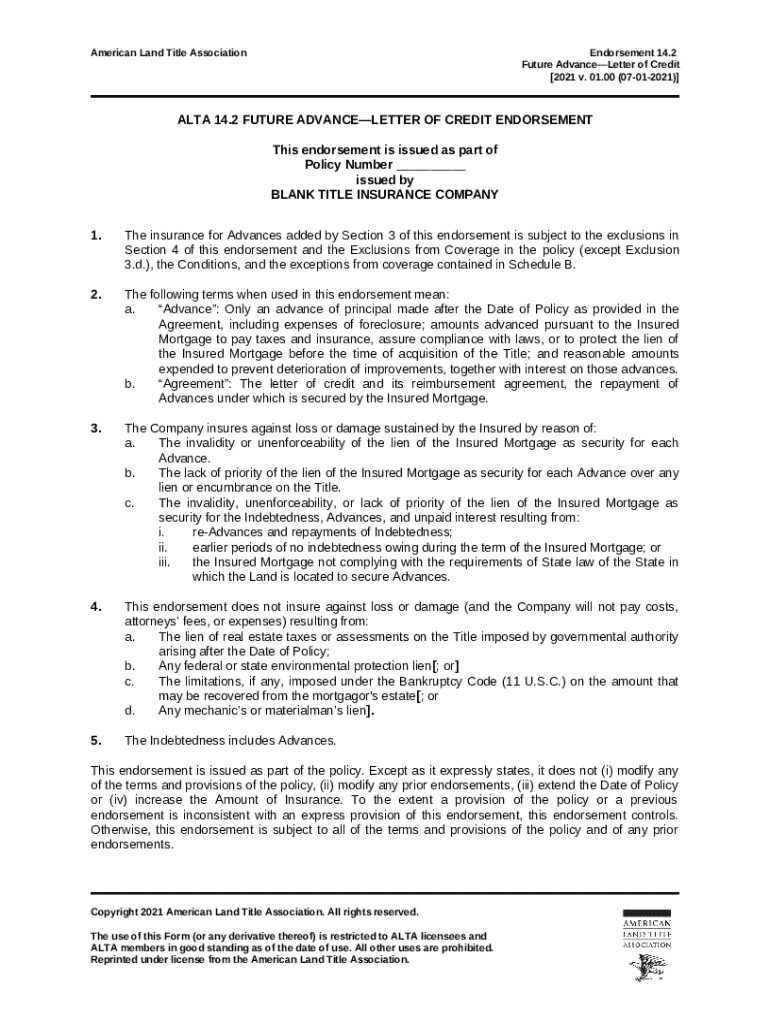 American Land Title Association

Endorsement 14.2
Future Advance—Letter of Credit
[2021 v. 01.00 (07-01-2021)]

ALTA 14.2 FUTURE ADVANCE—LETTER OF CREDIT ENDORSEMENT

This endorsement is issued as part of
Policy Number __________
issued by
BLANK TITLE INSURANCE COMPANY

1. The insurance for Advances added by Section 3 of this endorsement is subject to the exclusions in Section 4 of this endorsement and the Exclusions from Coverage in the policy (except Exclusion 3.d.), the Conditions, and the exceptions from coverage contained in Schedule B.

2. The following terms when used in this endorsement mean:
a. "Advance": Only an advance of principal made after the Date of Policy as provided in the Agreement, including expenses of foreclosure; amounts advanced pursuant to the Insured Mortgage to pay taxes and insurance, assure compliance with laws, or to protect the lien of the Insured Mortgage before the time of acquisition of the Title; and reasonable amounts expended to prevent deterioration of improvements, together with interest on those advances.
b. "Agreement": The letter of credit and its reimbursement agreement, the repayment of Advances under which is secured by the Insured Mortgage.

3. The Company insures against loss or damage sustained by the Insured by reason of:
a. The invalidity or unenforceability of the lien of the Insured Mortgage as security for each Advance.
b. The lack of priority of the lien of the Insured Mortgage as security for each Advance over any lien or encumbrance on the Title.
c. The invalidity, unenforceability, or lack of priority of the lien of the Insured Mortgage as security for the Indebtedness, Advances, and unpaid interest resulting from:
i. re-Advances and repayments of Indebtedness;
ii. earlier periods of no indebtedness owing during the term of the Insured Mortgage; or
iii. the Insured Mortgage not complying with the requirements of State law of the State in which the Land is located to secure Advances.

4. This endorsement does not insure against loss or damage (and the Company will not pay costs, attorneys' fees, or expenses) resulting from:
a. The lien of real estate taxes or assessments on the Title imposed by governmental authority arising after the Date of Policy;
b. Any federal or state environmental protection lien[; or]
c. The limitations, if any, imposed under the Bankruptcy Code (11 U.S.C.) on the amount that may be recovered from the mortgagor's estate[; or
d. Any mechanic's or materialman's lien].

5. The Indebtedness includes Advances.

This endorsement is issued as part of the policy. Except as it expressly states, it does not (i) modify any of the terms and provisions of the policy, (ii) modify any prior endorsements, (iii) extend the Date of Policy or (iv) increase the Amount of Insurance. To the extent a provision of the policy or a previous endorsement is inconsistent with an express provision of this endorsement, this endorsement controls. Otherwise, this endorsement is subject to all of the terms and provisions of the policy and of any prior endorsements.

Copyright 2021 American Land Title Association. All rights reserved.

The use of this Form (or any derivative thereof) is restricted to ALTA licensees and ALTA members in good standing as of the date of use. All other uses are prohibited. Reprinted under license from the American Land Title Association.

AMERICAN LAND TITLE ASSOCIATION